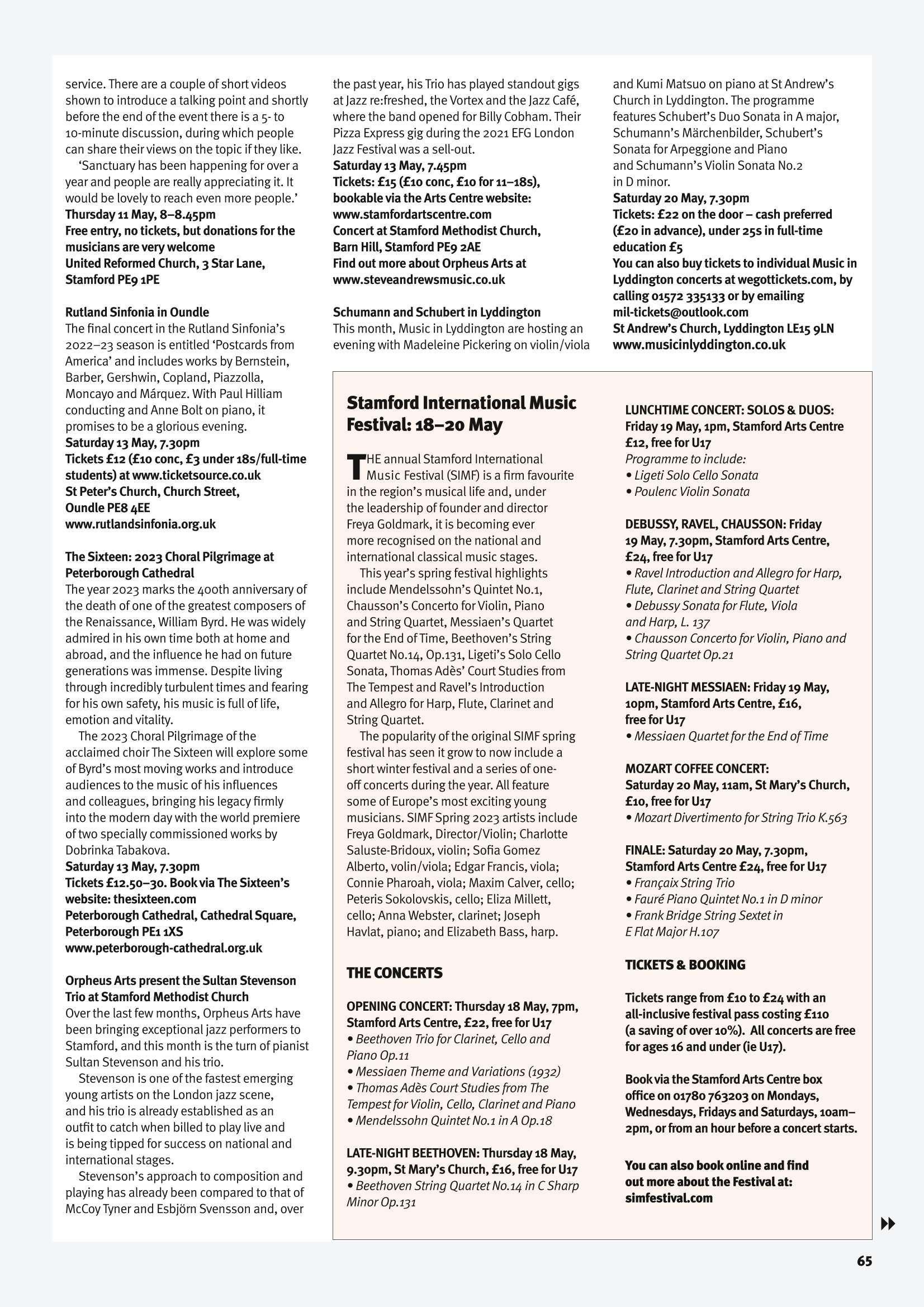 service. There are a couple of short videos shown to introduce a talking point and shortly before the end of the event there is a 5- to 10-minute discussion, during which people can share their views on the topic if they like.

'Sanctuary has been happening for over a year and people are really appreciating it. It would be lovely to reach even more people.'
Thursday 11 May, 8–8.45pm
Free entry, no tickets, but donations for the musicians are very welcome
United Reformed Church, 3 Star Lane, Stamford PE9 1PE

Rutland Sinfonia in Oundle
The final concert in the Rutland Sinfonia's 2022–23 season is entitled 'Postcards from America' and includes works by Bernstein, Barber, Gershwin, Copland, Piazzolla, Moncayo and Márquez. With Paul Hilliam conducting and Anne Bolt on piano, it promises to be a glorious evening.
Saturday 13 May, 7.30pm
Tickets £12 (£10 conc, £3 under 18s/full-time students) at www.ticketsource.co.uk
St Peter's Church, Church Street, Oundle PE8 4EE
www.rutlandsinfonia.org.uk

The Sixteen: 2023 Choral Pilgrimage at Peterborough Cathedral
The year 2023 marks the 400th anniversary of the death of one of the greatest composers of the Renaissance, William Byrd. He was widely admired in his own time both at home and abroad, and the influence he had on future generations was immense. Despite living through incredibly turbulent times and fearing for his own safety, his music is full of life, emotion and vitality.

The 2023 Choral Pilgrimage of the acclaimed choir The Sixteen will explore some of Byrd's most moving works and introduce audiences to the music of his influences and colleagues, bringing his legacy firmly into the modern day with the world premiere of two specially commissioned works by Dobrinka Tabakova.
Saturday 13 May, 7.30pm
Tickets £12.50–30. Book via The Sixteen's website: thesixteen.com
Peterborough Cathedral, Cathedral Square, Peterborough PE1 1XS
www.peterborough-cathedral.org.uk

Orpheus Arts present the Sultan Stevenson Trio at Stamford Methodist Church
Over the last few months, Orpheus Arts have been bringing exceptional jazz performers to Stamford, and this month is the turn of pianist Sultan Stevenson and his trio.

Stevenson is one of the fastest emerging young artists on the London jazz scene, and his trio is already established as an outfit to catch when billed to play live and is being tipped for success on national and international stages.

Stevenson's approach to composition and playing has already been compared to that of McCoy Tyner and Esbjörn Svensson and, over the past year, his Trio has played standout gigs at Jazz re:freshed, the Vortex and the Jazz Café, where the band opened for Billy Cobham. Their Pizza Express gig during the 2021 EFG London Jazz Festival was a sell-out.
Saturday 13 May, 7.45pm
Tickets: £15 (£10 conc, £10 for 11–18s), bookable via the Arts Centre website: www.stamfordartscentre.com
Concert at Stamford Methodist Church, Barn Hill, Stamford PE9 2AE
Find out more about Orpheus Arts at www.steveandrewsmusic.co.uk

Schumann and Schubert in Lyddington
This month, Music in Lyddington are hosting an evening with Madeleine Pickering on violin/viola and Kumi Matsuo on piano at St Andrew's Church in Lyddington. The programme features Schubert's Duo Sonata in A major, Schumann's Märchenbilder, Schubert's Sonata for Arpeggione and Piano and Schumann's Violin Sonata No.2 in D minor.
Saturday 20 May, 7.30pm
Tickets: £22 on the door – cash preferred (£20 in advance), under 25s in full-time education £5
You can also buy tickets to individual Music in Lyddington concerts at wegottickets.com, by calling 01572 335133 or by emailing mil-tickets@outlook.com
St Andrew's Church, Lyddington LE15 9LN
www.musicinlyddington.co.uk

Stamford International Music Festival: 18–20 May

THE annual Stamford International Music Festival (SIMF) is a firm favourite in the region's musical life and, under the leadership of founder and director Freya Goldmark, it is becoming ever more recognised on the national and international classical music stages.

This year's spring festival highlights include Mendelssohn's Quintet No.1, Chausson's Concerto for Violin, Piano and String Quartet, Messiaen's Quartet for the End of Time, Beethoven's String Quartet No.14, Op.131, Ligeti's Solo Cello Sonata, Thomas Adès' Court Studies from The Tempest and Ravel's Introduction and Allegro for Harp, Flute, Clarinet and String Quartet.

The popularity of the original SIMF spring festival has seen it grow to now include a short winter festival and a series of one-off concerts during the year. All feature some of Europe's most exciting young musicians. SIMF Spring 2023 artists include Freya Goldmark, Director/Violin; Charlotte Saluste-Bridoux, violin; Sofia Gomez Alberto, volin/viola; Edgar Francis, viola; Connie Pharoah, viola; Maxim Calver, cello; Peteris Sokolovskis, cello; Eliza Millett, cello; Anna Webster, clarinet; Joseph Havlat, piano; and Elizabeth Bass, harp.

THE CONCERTS

OPENING CONCERT: Thursday 18 May, 7pm, Stamford Arts Centre, £22, free for U17
• Beethoven Trio for Clarinet, Cello and Piano Op.11
• Messiaen Theme and Variations (1932)
• Thomas Adès Court Studies from The Tempest for Violin, Cello, Clarinet and Piano
• Mendelssohn Quintet No.1 in A Op.18

LATE-NIGHT BEETHOVEN: Thursday 18 May, 9.30pm, St Mary's Church, £16, free for U17
• Beethoven String Quartet No.14 in C Sharp Minor Op.131

LUNCHTIME CONCERT: SOLOS & DUOS: Friday 19 May, 1pm, Stamford Arts Centre £12, free for U17
Programme to include:
• Ligeti Solo Cello Sonata
• Poulenc Violin Sonata

DEBUSSY, RAVEL, CHAUSSON: Friday 19 May, 7.30pm, Stamford Arts Centre, £24, free for U17
• Ravel Introduction and Allegro for Harp, Flute, Clarinet and String Quartet
• Debussy Sonata for Flute, Viola and Harp, L. 137
• Chausson Concerto for Violin, Piano and String Quartet Op.21

LATE-NIGHT MESSIAEN: Friday 19 May, 10pm, Stamford Arts Centre, £16, free for U17
• Messiaen Quartet for the End of Time

MOZART COFFEE CONCERT: Saturday 20 May, 11am, St Mary's Church, £10, free for U17
• Mozart Divertimento for String Trio K.563

FINALE: Saturday 20 May, 7.30pm, Stamford Arts Centre £24, free for U17
• Françaix String Trio
• Fauré Piano Quintet No.1 in D minor
• Frank Bridge String Sextet in E Flat Major H.107

TICKETS & BOOKING

Tickets range from £10 to £24 with an all-inclusive festival pass costing £110 (a saving of over 10%). All concerts are free for ages 16 and under (ie U17).

Book via the Stamford Arts Centre box office on 01780 763203 on Mondays, Wednesdays, Fridays and Saturdays, 10am–2pm, or from an hour before a concert starts.

You can also book online and find out more about the Festival at: simfestival.com

65